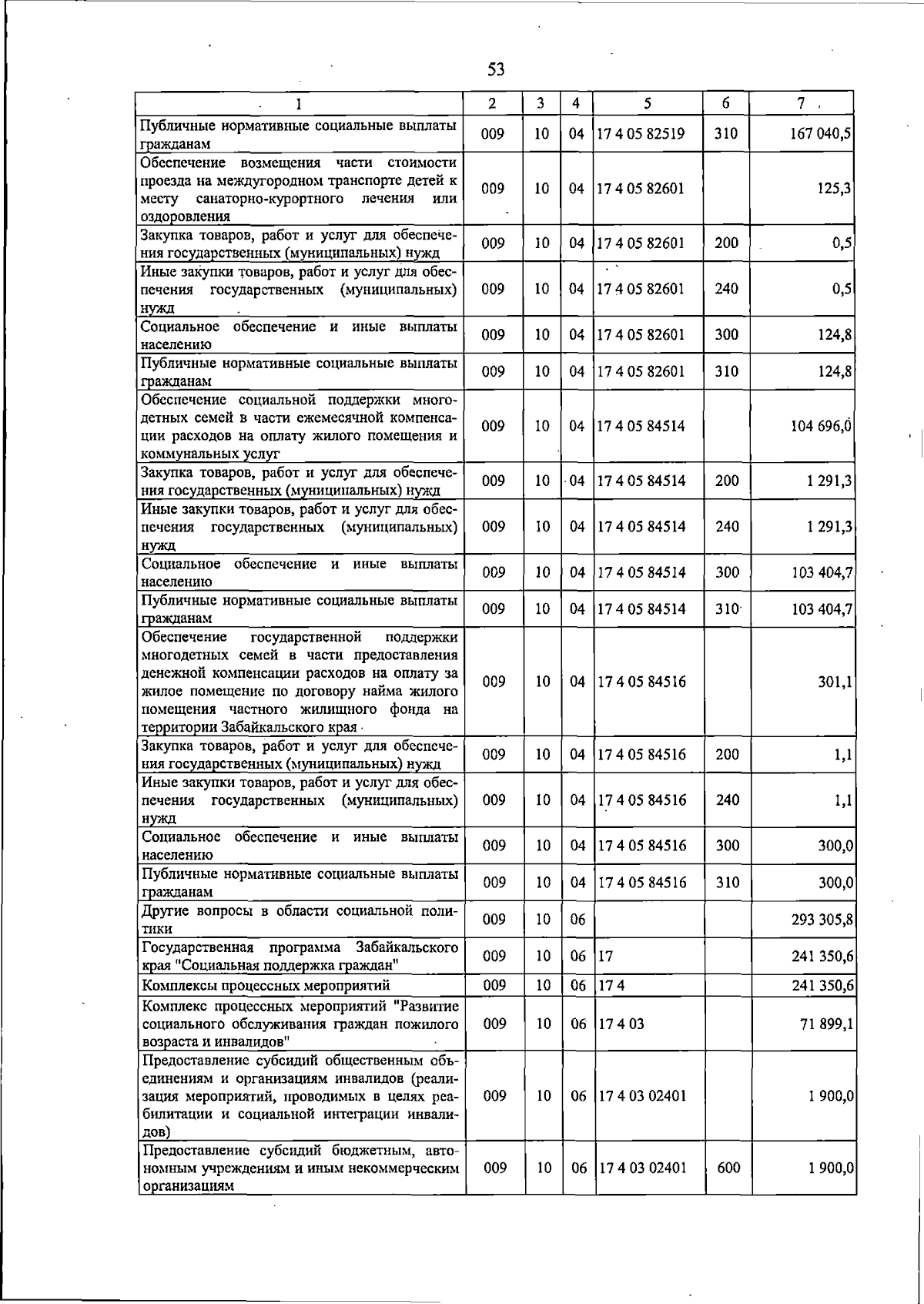 53

| 1 | 2 | 3 | 4 | 5 | 6 | 7 |
|---|---|---|---|---|---|---|
| Публичные нормативные социальные выплаты гражданам | 009 | 10 | 04 | 17 4 05 82519 | 310 | 167 040,5 |
| Обеспечение возмещения части стоимости проезда на междугородном транспорте детей к месту санаторно-курортного лечения или оздоровления | 009 | 10 | 04 | 17 4 05 82601 | | 125,3 |
| Закупка товаров, работ и услуг для обеспечения государственных (муниципальных) нужд | 009 | 10 | 04 | 17 4 05 82601 | 200 | 0,5 |
| Иные закупки товаров, работ и услуг для обеспечения государственных (муниципальных) нужд | 009 | 10 | 04 | 17 4 05 82601 | 240 | 0,5 |
| Социальное обеспечение и иные выплаты населению | 009 | 10 | 04 | 17 4 05 82601 | 300 | 124,8 |
| Публичные нормативные социальные выплаты гражданам | 009 | 10 | 04 | 17 4 05 82601 | 310 | 124,8 |
| Обеспечение социальной поддержки многодетных семей в части ежемесячной компенсации расходов на оплату жилого помещения и коммунальных услуг | 009 | 10 | 04 | 17 4 05 84514 | | 104 696,0 |
| Закупка товаров, работ и услуг для обеспечения государственных (муниципальных) нужд | 009 | 10 | 04 | 17 4 05 84514 | 200 | 1 291,3 |
| Иные закупки товаров, работ и услуг для обеспечения государственных (муниципальных) нужд | 009 | 10 | 04 | 17 4 05 84514 | 240 | 1 291,3 |
| Социальное обеспечение и иные выплаты населению | 009 | 10 | 04 | 17 4 05 84514 | 300 | 103 404,7 |
| Публичные нормативные социальные выплаты гражданам | 009 | 10 | 04 | 17 4 05 84514 | 310 | 103 404,7 |
| Обеспечение государственной поддержки многодетных семей в части предоставления денежной компенсации расходов на оплату за жилое помещение по договору найма жилого помещения частного жилищного фонда на территории Забайкальского края | 009 | 10 | 04 | 17 4 05 84516 | | 301,1 |
| Закупка товаров, работ и услуг для обеспечения государственных (муниципальных) нужд | 009 | 10 | 04 | 17 4 05 84516 | 200 | 1,1 |
| Иные закупки товаров, работ и услуг для обеспечения государственных (муниципальных) нужд | 009 | 10 | 04 | 17 4 05 84516 | 240 | 1,1 |
| Социальное обеспечение и иные выплаты населению | 009 | 10 | 04 | 17 4 05 84516 | 300 | 300,0 |
| Публичные нормативные социальные выплаты гражданам | 009 | 10 | 04 | 17 4 05 84516 | 310 | 300,0 |
| Другие вопросы в области социальной политики | 009 | 10 | 06 | | | 293 305,8 |
| Государственная программа Забайкальского края "Социальная поддержка граждан" | 009 | 10 | 06 | 17 | | 241 350,6 |
| Комплексы процессных мероприятий | 009 | 10 | 06 | 17 4 | | 241 350,6 |
| Комплекс процессных мероприятий "Развитие социального обслуживания граждан пожилого возраста и инвалидов" | 009 | 10 | 06 | 17 4 03 | | 71 899,1 |
| Предоставление субсидий общественным объединениям и организациям инвалидов (реализация мероприятий, проводимых в целях реабилитации и социальной интеграции инвалидов) | 009 | 10 | 06 | 17 4 03 02401 | | 1 900,0 |
| Предоставление субсидий бюджетным, автономным учреждениям и иным некоммерческим организациям | 009 | 10 | 06 | 17 4 03 02401 | 600 | 1 900,0 |